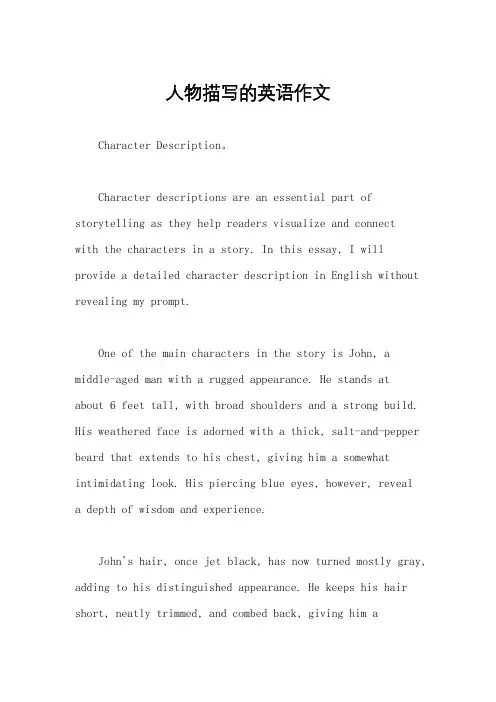 人物描写的英语作文

Character Description。

Character descriptions are an essential part of storytelling as they help readers visualize and connect with the characters in a story. In this essay, I will provide a detailed character description in English without revealing my prompt.

One of the main characters in the story is John, a middle-aged man with a rugged appearance. He stands at about 6 feet tall, with broad shoulders and a strong build. His weathered face is adorned with a thick, salt-and-pepper beard that extends to his chest, giving him a somewhat intimidating look. His piercing blue eyes, however, reveal a depth of wisdom and experience.

John's hair, once jet black, has now turned mostly gray, adding to his distinguished appearance. He keeps his hair short, neatly trimmed, and combed back, giving him a